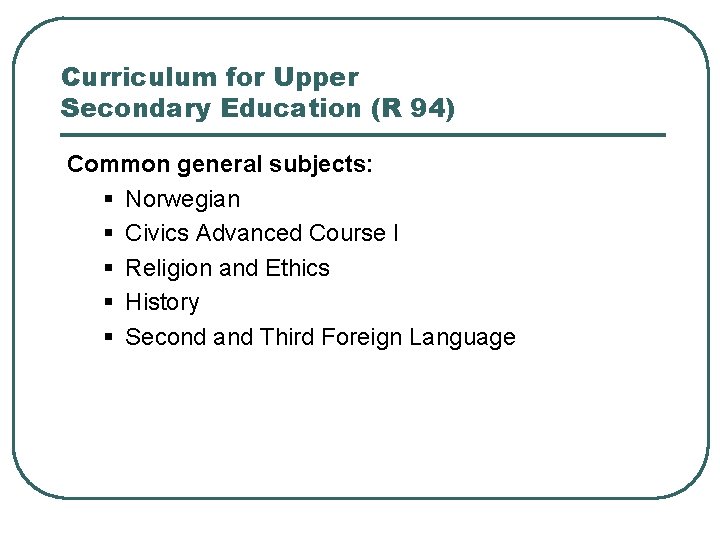 Curriculum for Upper
Secondary Education (R 94)

Common general subjects:

• Norwegian
• Civics Advanced Course I
• Religion and Ethics
• History
• Second and Third Foreign Language